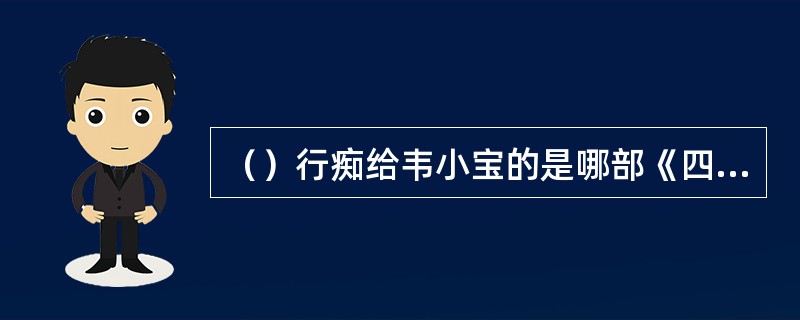 （）行痴给韦小宝的是哪部《四...